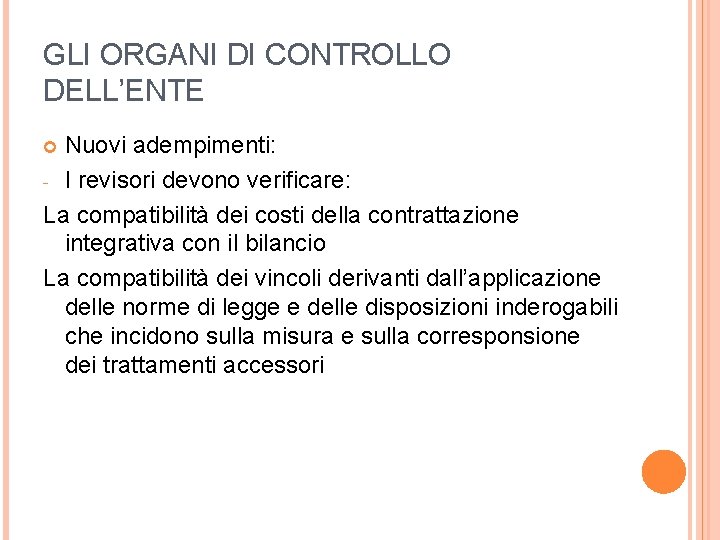 GLI ORGANI DI CONTROLLO DELL'ENTE

Nuovi adempimenti:

- I revisori devono verificare:

La compatibilità dei costi della contrattazione integrativa con il bilancio

La compatibilità dei vincoli derivanti dall'applicazione delle norme di legge e delle disposizioni inderogabili che incidono sulla misura e sulla corresponsione dei trattamenti accessori